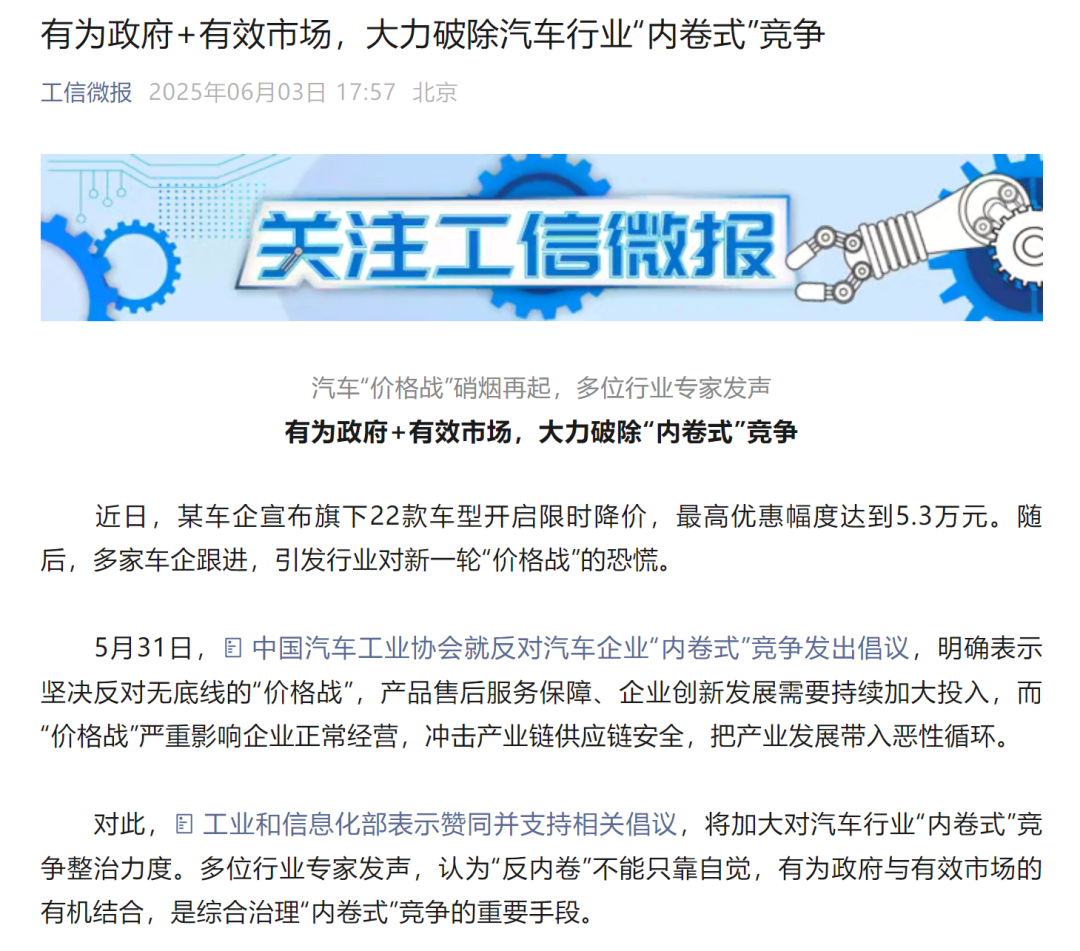 有为政府+有效市场，大力破除汽车行业“内卷式”竞争

工信微报 2025年06月03日 17:57 北京

关注工信微报

汽车“价格战”硝烟再起，多位行业专家发声

有为政府+有效市场，大力破除“内卷式”竞争

近日，某车企宣布旗下22款车型开启限时降价，最高优惠幅度达到5.3万元。随后，多家车企跟进，引发行业对新一轮“价格战”的恐慌。

5月31日，中国汽车工业协会就反对汽车企业“内卷式”竞争发出倡议，明确表示坚决反对无底线的“价格战”，产品售后服务保障、企业创新发展需要持续加大投入，而“价格战”严重影响企业正常经营，冲击产业链供应链安全，把产业发展带入恶性循环。

对此，工业和信息化部表示赞同并支持相关倡议，将加大对汽车行业“内卷式”竞争整治力度。多位行业专家发声，认为“反内卷”不能只靠自觉，有为政府与有效市场的有机结合，是综合治理“内卷式”竞争的重要手段。